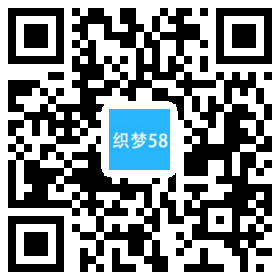 织梦58